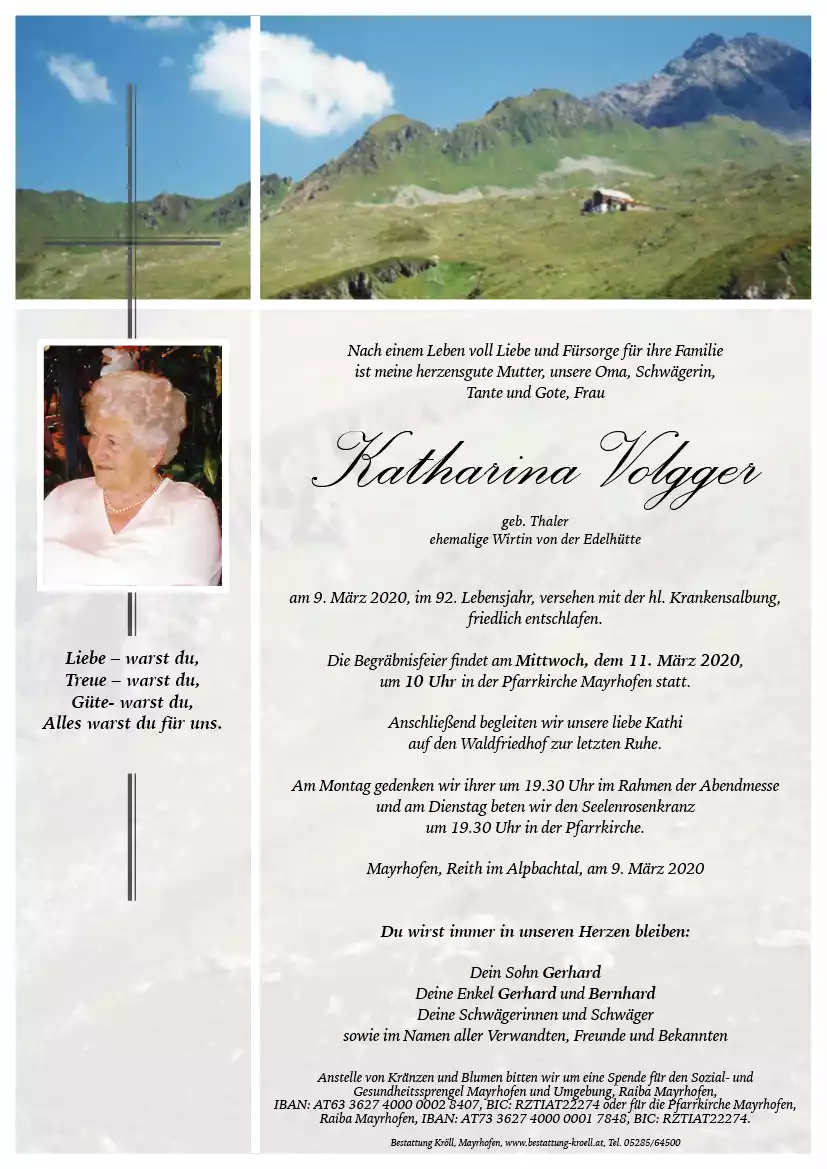 Liebe – warst du,
Treue – warst du,
Güte- warst du,
Alles warst du für uns.

Nach einem Leben voll Liebe und Fürsorge für ihre Familie ist meine herzensgute Mutter, unsere Oma, Schwägerin, Tante und Gote, Frau

Katharina Volgger

geb. Thaler
ehemalige Wirtin von der Edelhütte

am 9. März 2020, im 92. Lebensjahr, versehen mit der hl. Krankensalbung, friedlich entschlafen.

Die Begräbnisfeier findet am Mittwoch, dem 11. März 2020, um 10 Uhr in der Pfarrkirche Mayrhofen statt.

Anschließend begleiten wir unsere liebe Kathi auf den Waldfriedhof zur letzten Ruhe.

Am Montag gedenken wir ihrer um 19.30 Uhr im Rahmen der Abendmesse und am Dienstag beten wir den Seelenrosenkranz um 19.30 Uhr in der Pfarrkirche.

Mayrhofen, Reith im Alpbachtal, am 9. März 2020

Du wirst immer in unseren Herzen bleiben:

Dein Sohn Gerhard
Deine Enkel Gerhard und Bernhard
Deine Schwägerinnen und Schwäger
sowie im Namen aller Verwandten, Freunde und Bekannten

Anstelle von Kränzen und Blumen bitten wir um eine Spende für den Sozial- und Gesundheitssprengel Mayrhofen und Umgebung, Raiba Mayrhofen, IBAN: AT63 3627 4000 0002 8407, BIC: RZTIAT22274 oder für die Pfarrkirche Mayrhofen, Raiba Mayrhofen, IBAN: AT73 3627 4000 0001 7848, BIC: RZTIAT22274.

Bestattung Kröll, Mayrhofen, www.bestattung-kroell.at, Tel. 05285/64500